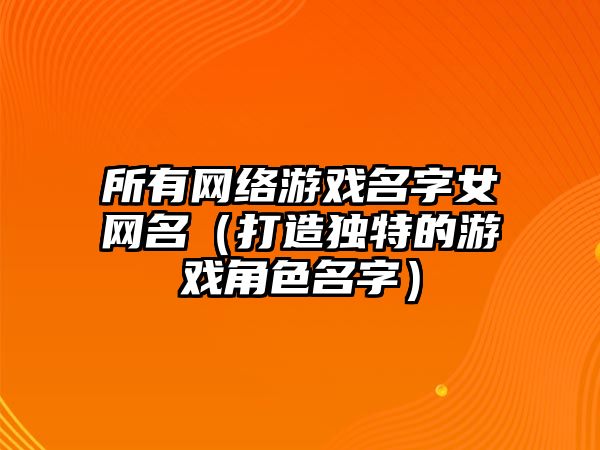 所有网络游戏名字女网名（打造独特的游戏角色名字）